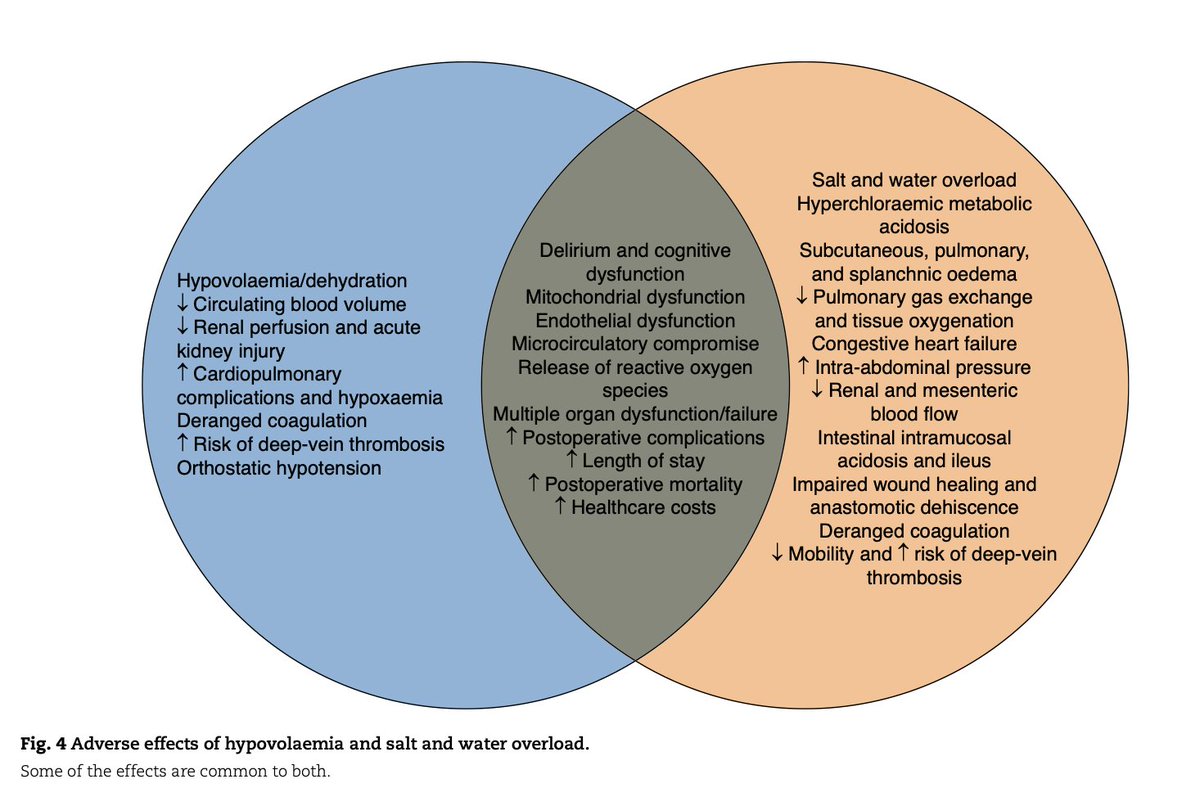 Hypovolaemia/dehydration
↓ Circulating blood volume
↓ Renal perfusion and acute kidney injury
↑ Cardiopulmonary complications and hypoxaemia
Deranged coagulation
↑ Risk of deep-vein thrombosis
Orthostatic hypotension

Delirium and cognitive dysfunction
Mitochondrial dysfunction
Endothelial dysfunction
Microcirculatory compromise
Release of reactive oxygen species
Multiple organ dysfunction/failure
↑ Postoperative complications
↑ Length of stay
↑ Postoperative mortality
↑ Healthcare costs

Salt and water overload
Hyperchloraemic metabolic acidosis
Subcutaneous, pulmonary, and splanchnic oedema
↓ Pulmonary gas exchange and tissue oxygenation
Congestive heart failure
↑ Intra-abdominal pressure
↓ Renal and mesenteric blood flow
Intestinal intramucosal acidosis and ileus
Impaired wound healing and anastomotic dehiscence
Deranged coagulation
↓ Mobility and ↑ risk of deep-vein thrombosis

Fig. 4 Adverse effects of hypovolaemia and salt and water overload.
Some of the effects are common to both.